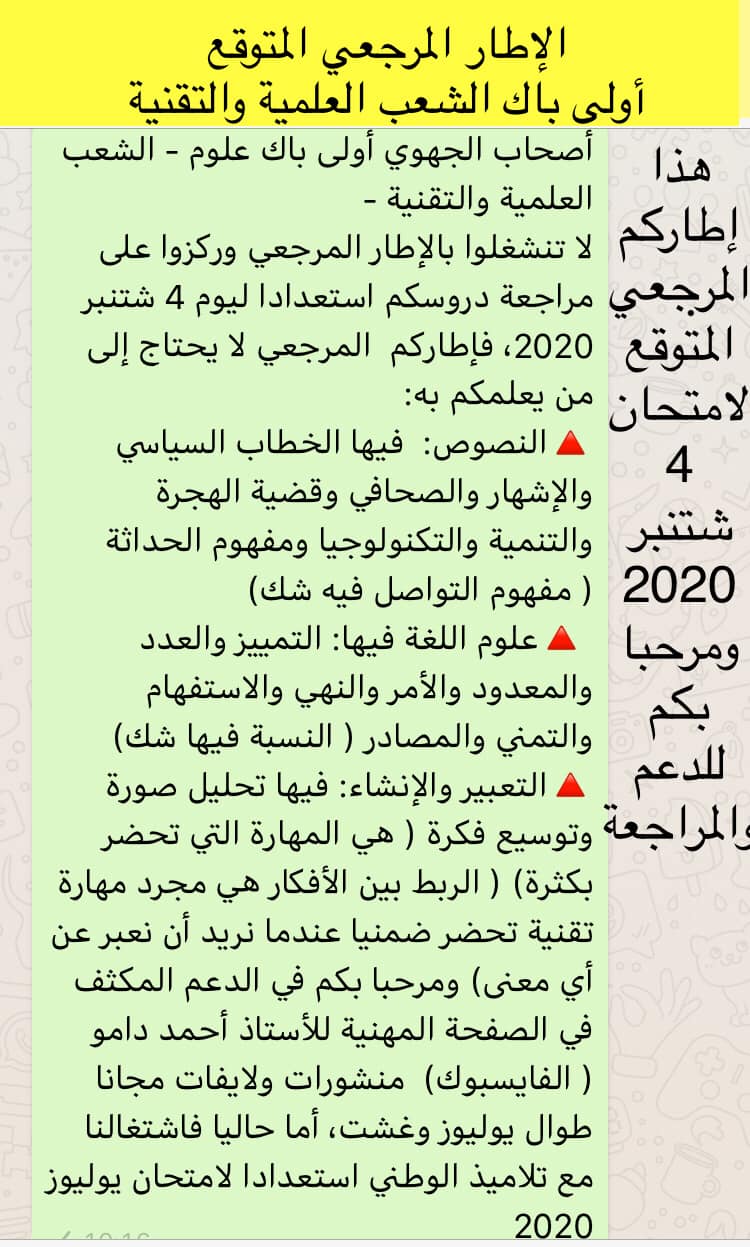 الإطار المرجعي المتوقع
أولى باك الشعب العلمية والتقنية

هذا إطاركم المرجعي المتوقع لامتحان 4 شتنبر 2020 ومرحبا بكم للدعم والمراجعة

أصحاب الجهوي أولى باك علوم - الشعب العلمية والتقنية -
لا تنشغلوا بالإطار المرجعي وركزوا على مراجعة دروسكم استعدادا ليوم 4 شتنبر 2020، فإطاركم المرجعي لا يحتاج إلى من يعلمكم به:
🔺 النصوص: فيها الخطاب السياسي والإشهار والصحافي وقضية الهجرة والتنمية والتكنولوجيا ومفهوم الحداثة ( مفهوم التواصل فيه شك)
🔺 علوم اللغة فيها: التمييز والعدد والمعدود والأمر والنهي والاستفهام والتمني والمصادر ( النسبة فيها شك)
🔺 التعبير والإنشاء: فيها تحليل صورة وتوسيع فكرة ( هي المهارة التي تحضر بكثرة) ( الربط بين الأفكار هي مجرد مهارة تقنية تحضر ضمنيا عندما نريد أن نعبر عن أي معنى) ومرحبا بكم في الدعم المكثف في الصفحة المهنية للأستاذ أحمد دامو ( الفايسبوك) منشورات ولايفات مجانا طوال يوليوز وغشت، أما حاليا فاشتغالنا مع تلاميذ الوطني استعدادا لامتحان يوليوز 2020